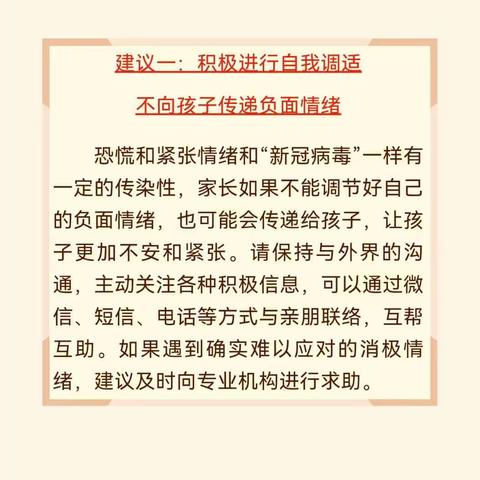 建议一：积极进行自我调适

不向孩子传递负面情绪

恐慌和紧张情绪和“新冠病毒”一样有一定的传染性，家长如果不能调节好自己的负面情绪，也可能会传递给孩子，让孩子更加不安和紧张。请保持与外界的沟通，主动关注各种积极信息，可以通过微信、短信、电话等方式与亲朋联络，互帮互助。如果遇到确实难以应对的消极情绪，建议及时向专业机构进行求助。